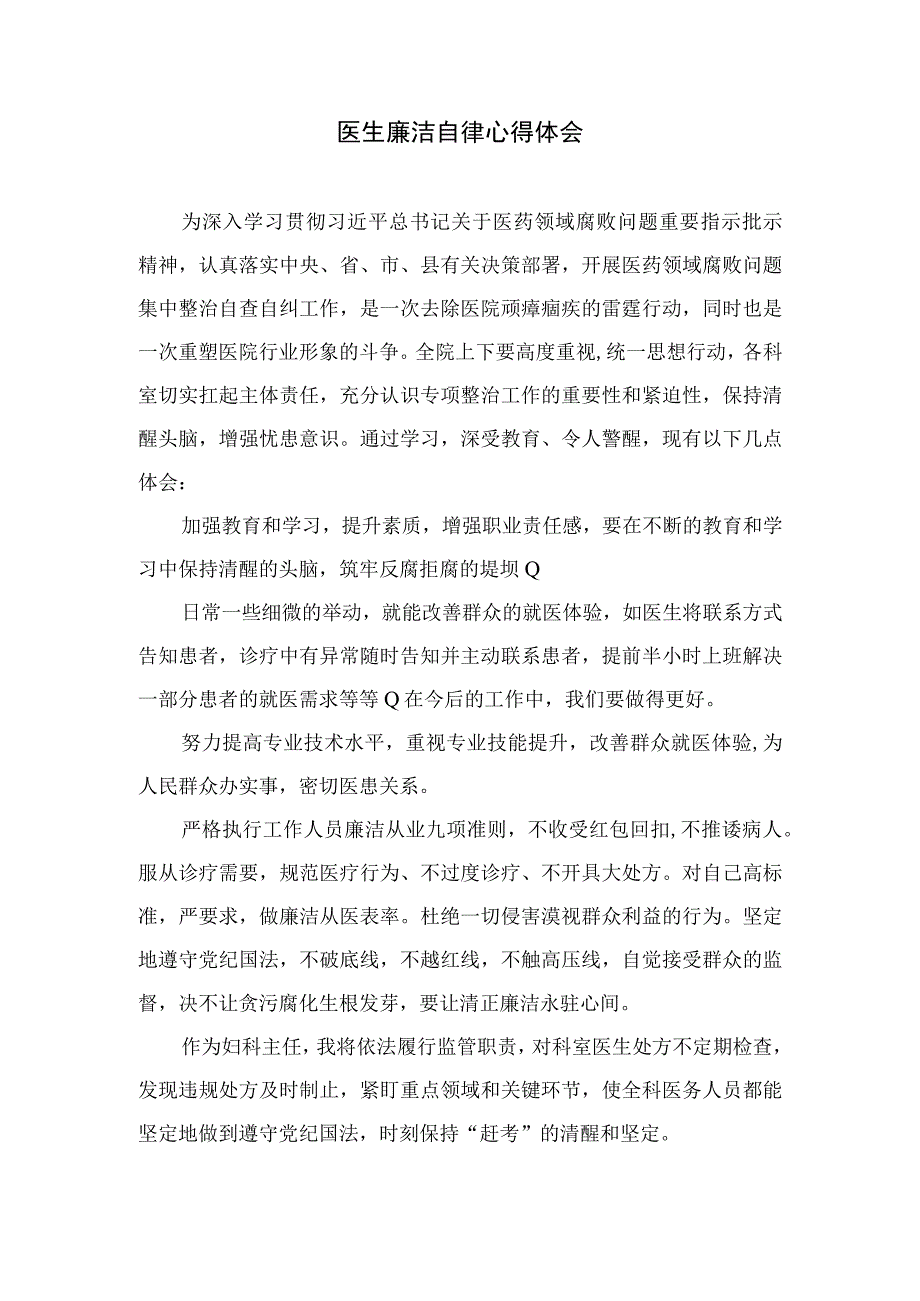 医生廉洁自律心得体会

为深入学习贯彻习近平总书记关于医药领域腐败问题重要指示批示精神，认真落实中央、省、市、县有关决策部署，开展医药领域腐败问题集中整治自查自纠工作，是一次去除医院顽瘴痼疾的雷霆行动，同时也是一次重塑医院行业形象的斗争。全院上下要高度重视,统一思想行动，各科室切实扛起主体责任，充分认识专项整治工作的重要性和紧迫性，保持清醒头脑，增强忧患意识。通过学习，深受教育、令人警醒，现有以下几点体会：

加强教育和学习，提升素质，增强职业责任感，要在不断的教育和学习中保持清醒的头脑，筑牢反腐拒腐的堤坝Q

日常一些细微的举动，就能改善群众的就医体验，如医生将联系方式告知患者，诊疗中有异常随时告知并主动联系患者，提前半小时上班解决一部分患者的就医需求等等Q在今后的工作中，我们要做得更好。

努力提高专业技术水平，重视专业技能提升，改善群众就医体验,为人民群众办实事，密切医患关系。

严格执行工作人员廉洁从业九项准则，不收受红包回扣,不推诿病人。服从诊疗需要，规范医疗行为、不过度诊疗、不开具大处方。对自己高标准，严要求，做廉洁从医表率。杜绝一切侵害漠视群众利益的行为。坚定地遵守党纪国法，不破底线，不越红线，不触高压线，自觉接受群众的监督，决不让贪污腐化生根发芽，要让清正廉洁永驻心间。

作为妇科主任，我将依法履行监管职责，对科室医生处方不定期检查，发现违规处方及时制止，紧盯重点领域和关键环节，使全科医务人员都能坚定地做到遵守党纪国法，时刻保持“赶考”的清醒和坚定。